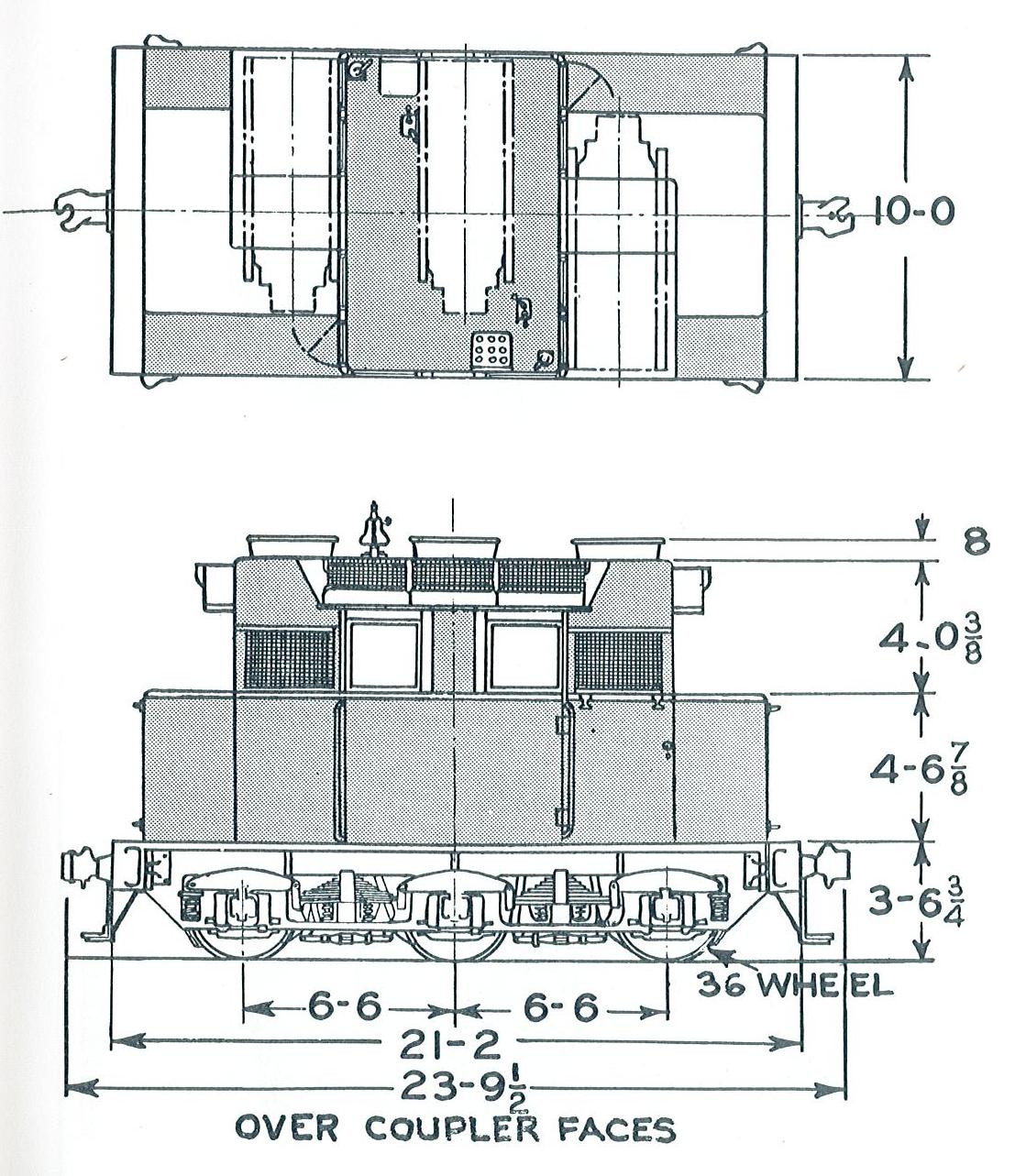 10-0

8

$4-0\frac{3}{8}$

$4-6\frac{7}{8}$

$3-6\frac{3}{4}$

36 WHEEL

6-6 6-6

21-2

$23-9\frac{1}{2}$

OVER COUPLER FACES